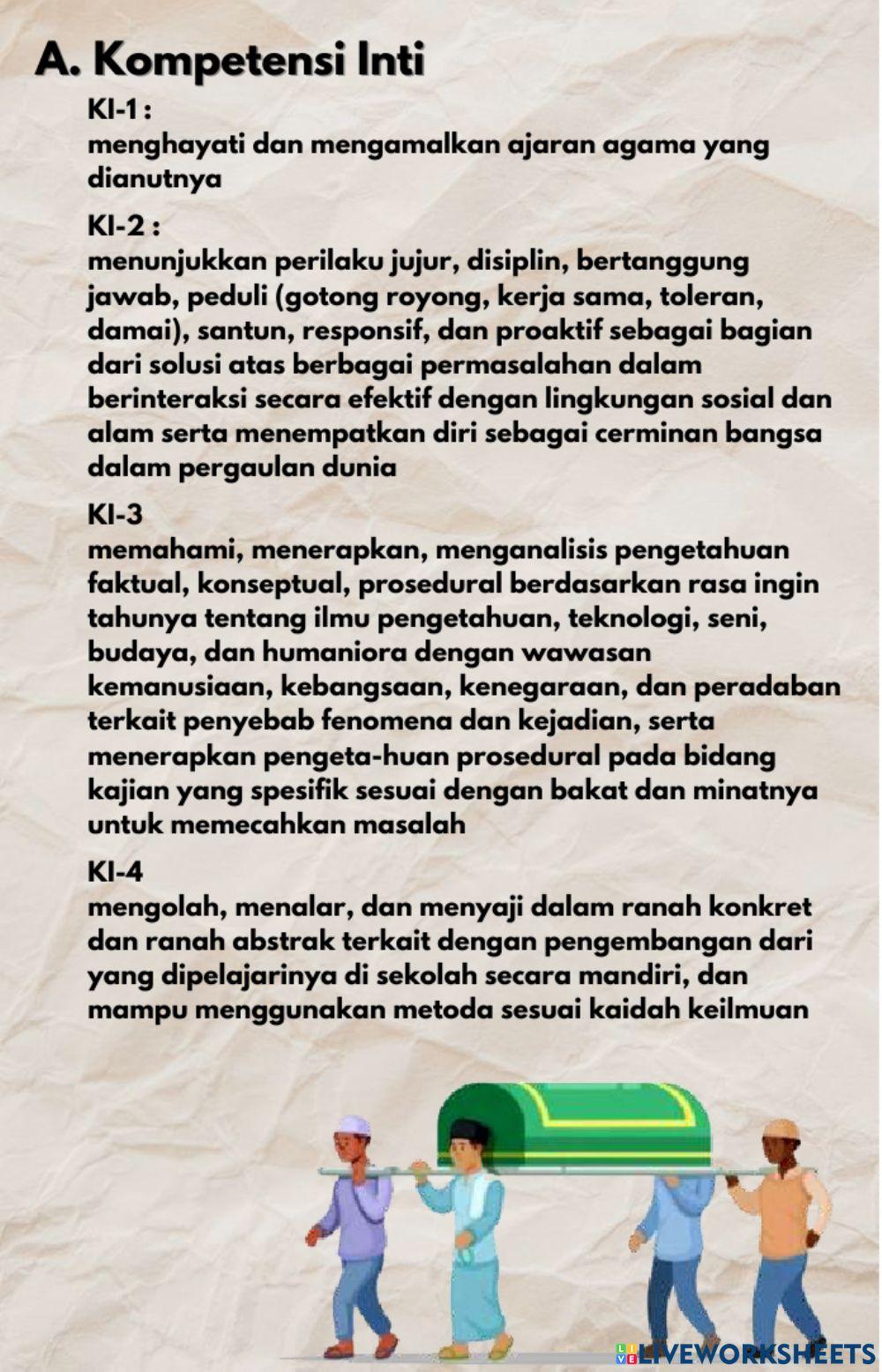 A. Kompetensi Inti

KI-1 :
menghayati dan mengamalkan ajaran agama yang dianutnya

KI-2 :
menunjukkan perilaku jujur, disiplin, bertanggung jawab, peduli (gotong royong, kerja sama, toleran, damai), santun, responsif, dan proaktif sebagai bagian dari solusi atas berbagai permasalahan dalam berinteraksi secara efektif dengan lingkungan sosial dan alam serta menempatkan diri sebagai cerminan bangsa dalam pergaulan dunia

KI-3
memahami, menerapkan, menganalisis pengetahuan faktual, konseptual, prosedural berdasarkan rasa ingin tahunya tentang ilmu pengetahuan, teknologi, seni, budaya, dan humaniora dengan wawasan kemanusiaan, kebangsaan, kenegaraan, dan peradaban terkait penyebab fenomena dan kejadian, serta menerapkan pengeta-huan prosedural pada bidang kajian yang spesifik sesuai dengan bakat dan minatnya untuk memecahkan masalah

KI-4
mengolah, menalar, dan menyaji dalam ranah konkret dan ranah abstrak terkait dengan pengembangan dari yang dipelajarinya di sekolah secara mandiri, dan mampu menggunakan metoda sesuai kaidah keilmuan

LIVEWORKSHEETS